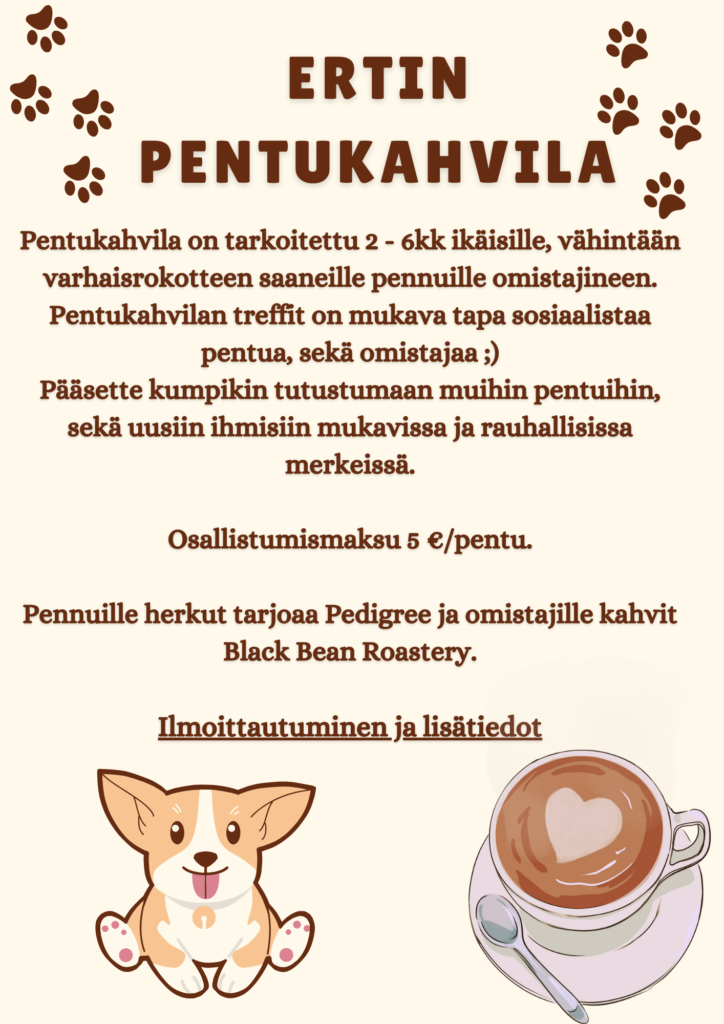 ERTIN PENTUKAHVILA

Pentukahvila on tarkoitettu 2 - 6kk ikäisille, vähintään varhaisrokotteen saaneille pennuille omistajineen. Pentukahvilan treffit on mukava tapa sosiaalistaa pentua, sekä omistajaa ;)
Pääsette kumpikin tutustumaan muihin pentuihin, sekä uusiin ihmisiin mukavissa ja rauhallisissa merkeissä.

Osallistumismaksu 5 €/pentu.

Pennuille herkut tarjoaa Pedigree ja omistajille kahvit Black Bean Roastery.

Ilmoittautuminen ja lisätiedot